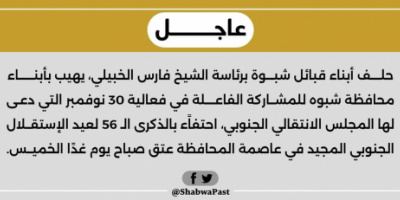 عاجل

حلف أبناء قبائل شبوة برئاسة الشيخ فارس الخبيلي، يهيب بأبناء محافظة شبوه للمشاركة الفاعلة في فعالية 30 نوفمبر التي دعى لها المجلس الانتقالي الجنوبي، احتفاءً بالذكرى الـ 56 لعيد الإستقلال الجنوبي المجيد في عاصمة المحافظة عتق صباح يوم غدًا الخميس.

@ShabwaPast